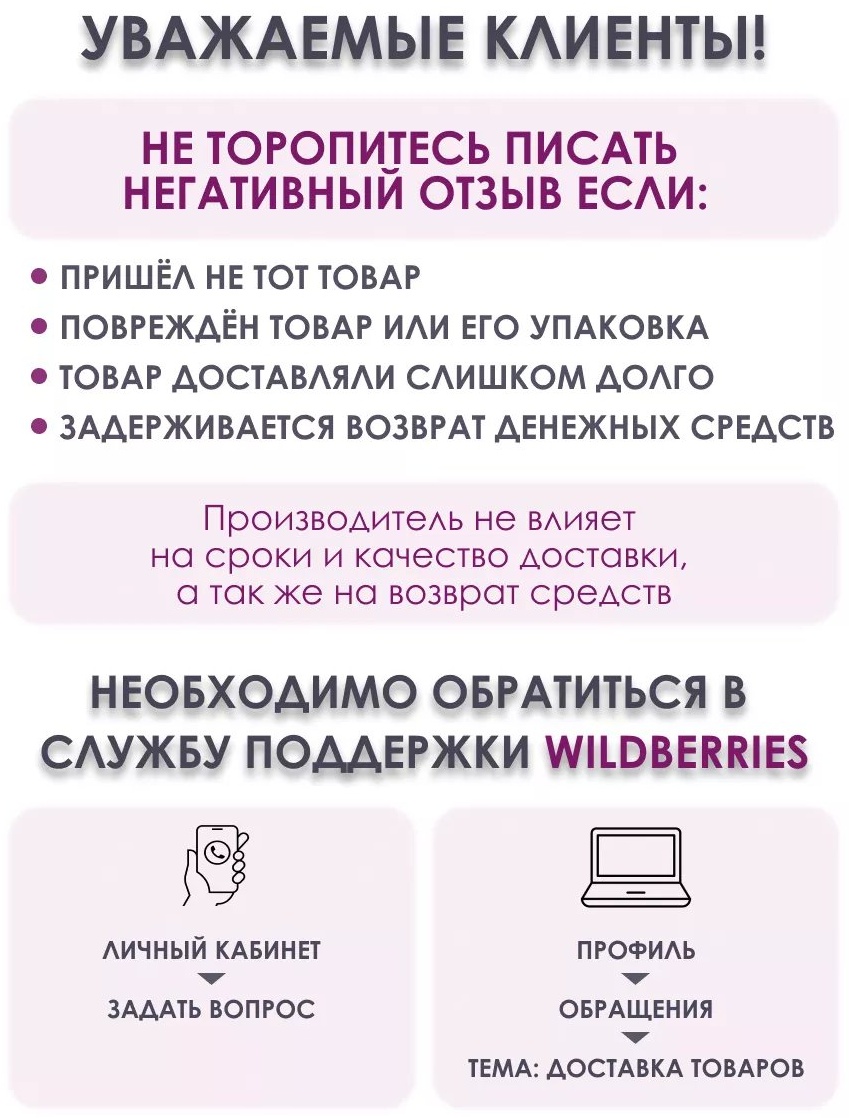 УВАЖАЕМЫЕ КЛИЕНТЫ!

НЕ ТОРОПИТЕСЬ ПИСАТЬ НЕГАТИВНЫЙ ОТЗЫВ ЕСЛИ:

• ПРИШЁЛ НЕ ТОТ ТОВАР
• ПОВРЕЖДЁН ТОВАР ИЛИ ЕГО УПАКОВКА
• ТОВАР ДОСТАВЛЯЛИ СЛИШКОМ ДОЛГО
• ЗАДЕРЖИВАЕТСЯ ВОЗВРАТ ДЕНЕЖНЫХ СРЕДСТВ

Производитель не влияет на сроки и качество доставки, а так же на возврат средств

НЕОБХОДИМО ОБРАТИТЬСЯ В СЛУЖБУ ПОДДЕРЖКИ WILDBERRIES

ЛИЧНЫЙ КАБИНЕТ
ЗАДАТЬ ВОПРОС

ПРОФИЛЬ
ОБРАЩЕНИЯ
ТЕМА: ДОСТАВКА ТОВАРОВ